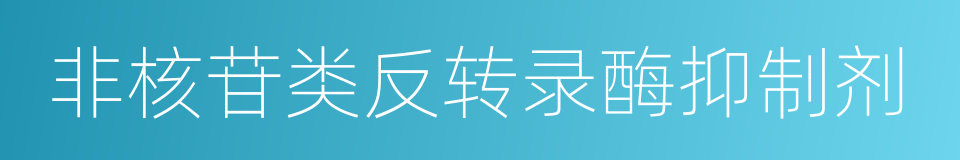 非核苷类反转录酶抑制剂